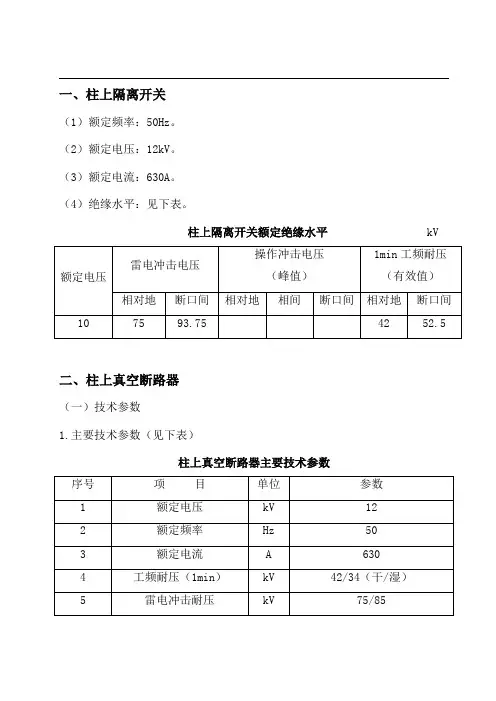 一、柱上隔离开关

（1）额定频率：50Hz。

（2）额定电压：12kV。

（3）额定电流：630A。

（4）绝缘水平：见下表。

柱上隔离开关额定绝缘水平 kV

| 额定电压 | 雷电冲击电压 | | 操作冲击电压（峰值） | | | 1min 工频耐压（有效值） | |
|---|---|---|---|---|---|---|---|
| | 相对地 | 断口间 | 相对地 | 相间 | 断口间 | 相对地 | 断口间 |
| 10 | 75 | 93.75 | | | | 42 | 52.5 |

二、柱上真空断路器

（一）技术参数

1.主要技术参数（见下表）

柱上真空断路器主要技术参数

| 序号 | 项　目 | 单位 | 参数 |
|---|---|---|---|
| 1 | 额定电压 | kV | 12 |
| 2 | 额定频率 | Hz | 50 |
| 3 | 额定电流 | A | 630 |
| 4 | 工频耐压（1min） | kV | 42/34（干/湿） |
| 5 | 雷电冲击耐压 | kV | 75/85 |